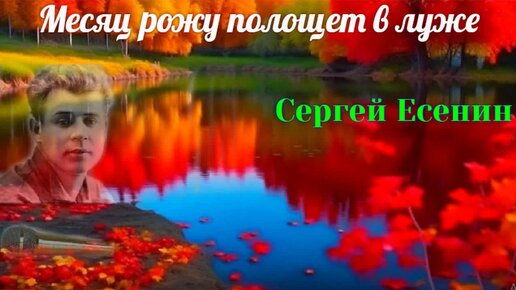 Месяц рожу полощет в луже

Сергей Есенин